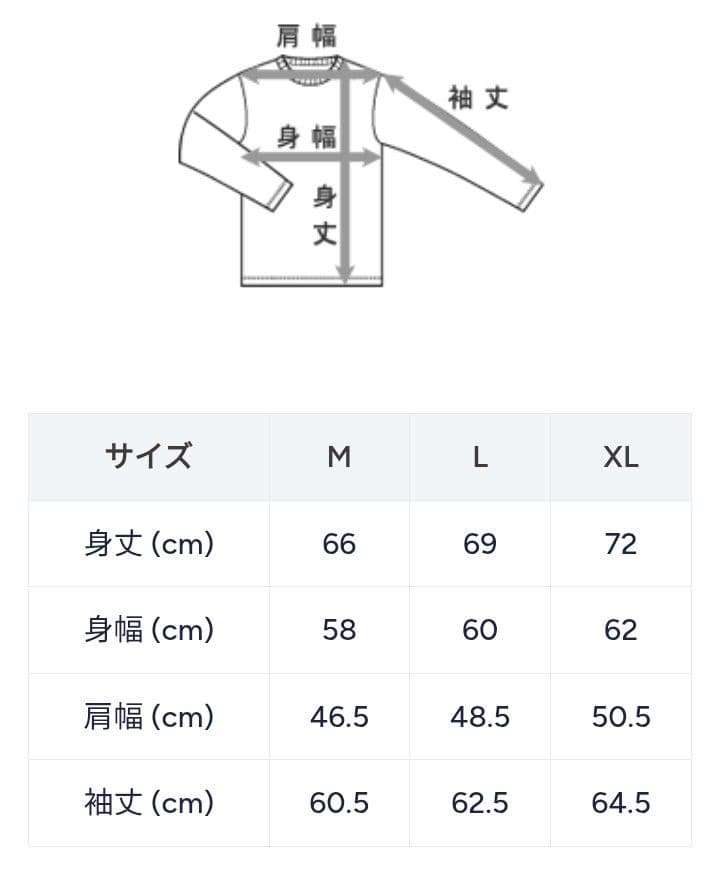 肩幅

袖丈

身幅

身丈

| サイズ | M | L | XL |
|---|---|---|---|
| 身丈 (cm) | 66 | 69 | 72 |
| 身幅 (cm) | 58 | 60 | 62 |
| 肩幅 (cm) | 46.5 | 48.5 | 50.5 |
| 袖丈 (cm) | 60.5 | 62.5 | 64.5 |